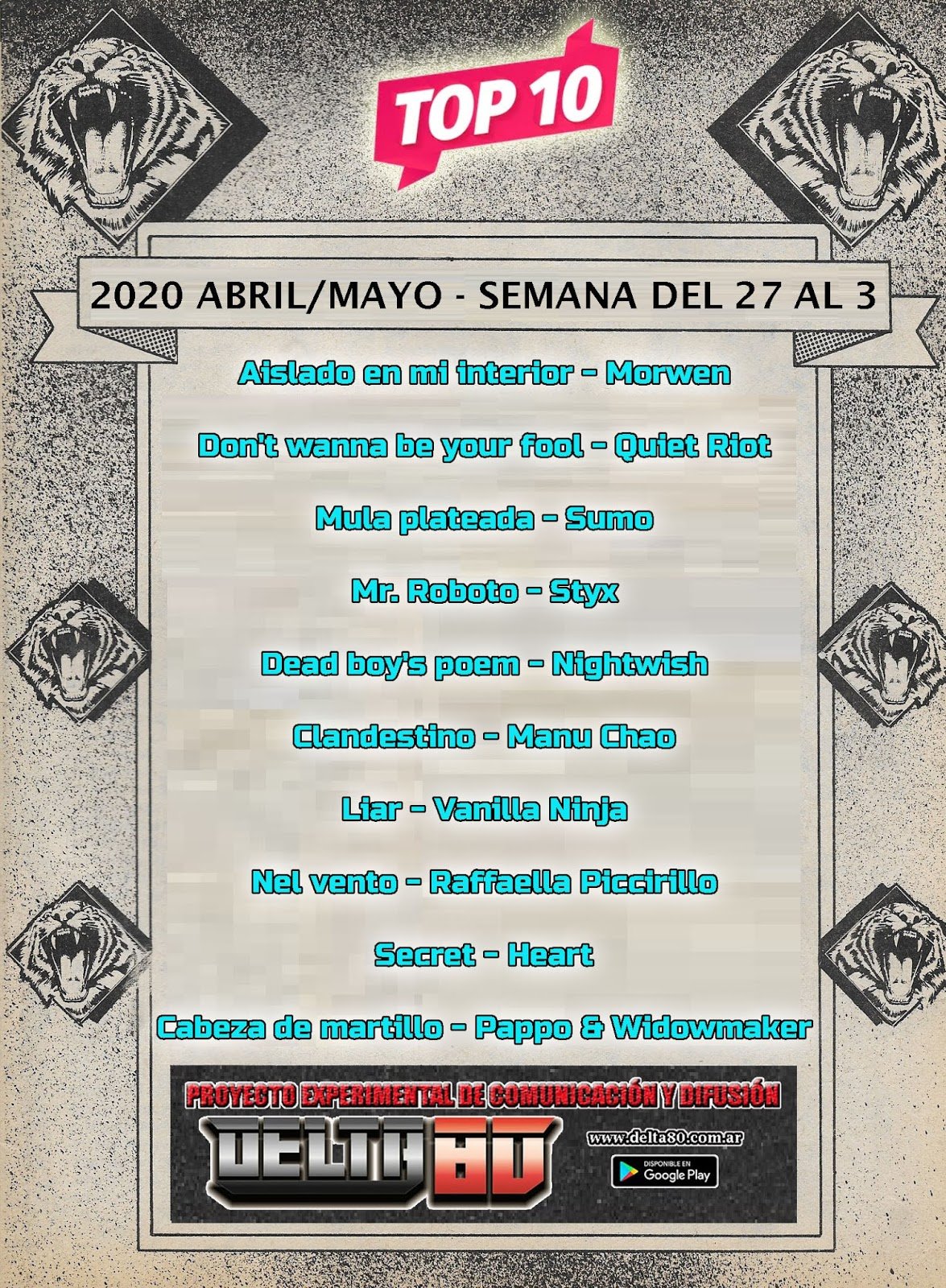 TOP 10

2020 ABRIL/MAYO - SEMANA DEL 27 AL 3

Aislado en mi interior - Morwen

Don't wanna be your fool - Quiet Riot

Mula plateada - Sumo

Mr. Roboto - Styx

Dead boy's poem - Nightwish

Clandestino - Manu Chao

Liar - Vanilla Ninja

Nel vento - Raffaella Piccirillo

Secret - Heart

Cabeza de martillo - Pappo & Widowmaker

PROYECTO EXPERIMENTAL DE COMUNICACIÓN Y DIFUSIÓN

DELTA 80

www.delta80.com.ar

DISPONIBLE EN
Google Play